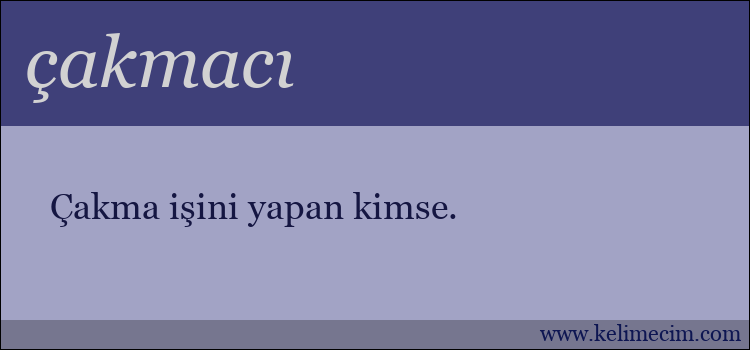 çakmacı

Çakma işini yapan kimse.

www.kelimecim.com